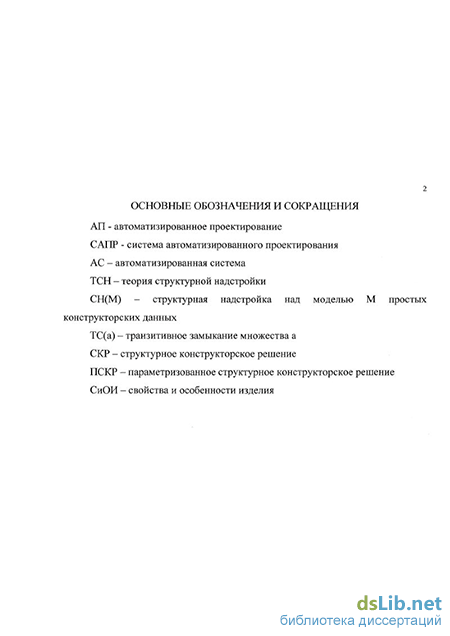 2

ОСНОВНЫЕ ОБОЗНАЧЕНИЯ И СОКРАЩЕНИЯ

АП - автоматизированное проектирование

САПР - система автоматизированного проектирования

АС – автоматизированная система

ТСН – теория структурной надстройки

СН(М) – структурная надстройка над моделью М простых конструкторских данных

ТС(а) – транзитивное замыкание множества а

СКР – структурное конструкторское решение

ПСКР – параметризованное структурное конструкторское решение

СиОИ – свойства и особенности изделия

dsLib.net
библиотека диссертаций